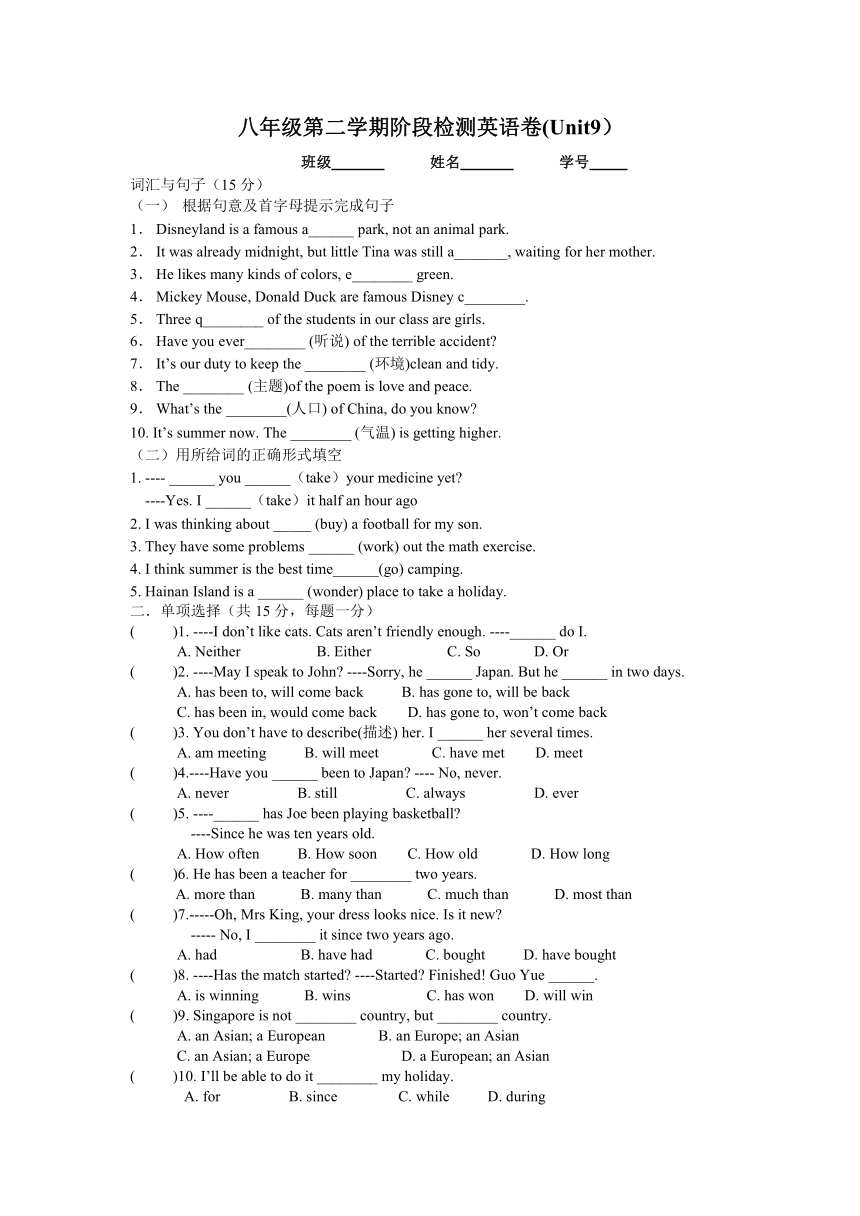 八年级第二学期阶段检测英语卷(Unit9）

班级_______ 姓名_______ 学号_____

词汇与句子（15 分）

（一） 根据句意及首字母提示完成句子

1． Disneyland is a famous a______ park, not an animal park.

2． It was already midnight, but little Tina was still a_______, waiting for her mother.

3． He likes many kinds of colors, e________ green.

4． Mickey Mouse, Donald Duck are famous Disney c________.

5． Three q________ of the students in our class are girls.

6． Have you ever________ (听说) of the terrible accident?

7． It’s our duty to keep the ________ (环境)clean and tidy.

8． The ________ (主题)of the poem is love and peace.

9． What’s the ________(人口) of China, do you know?

10. It’s summer now. The ________ (气温) is getting higher.

（二）用所给词的正确形式填空

1. ---- ______ you ______（take）your medicine yet?
----Yes. I ______（take）it half an hour ago

2. I was thinking about _____ (buy) a football for my son.

3. They have some problems ______ (work) out the math exercise.

4. I think summer is the best time______(go) camping.

5. Hainan Island is a ______ (wonder) place to take a holiday.

二．单项选择（共 15 分，每题一分）

( )1. ----I don’t like cats. Cats aren’t friendly enough. ----______ do I.
A. Neither B. Either C. So D. Or

( )2. ----May I speak to John? ----Sorry, he ______ Japan. But he ______ in two days.
A. has been to, will come back B. has gone to, will be back
C. has been in, would come back D. has gone to, won’t come back

( )3. You don’t have to describe(描述) her. I ______ her several times.
A. am meeting B. will meet C. have met D. meet

( )4.----Have you ______ been to Japan? ---- No, never.
A. never B. still C. always D. ever

( )5. ----______ has Joe been playing basketball?
----Since he was ten years old.
A. How often B. How soon C. How old D. How long

( )6. He has been a teacher for ________ two years.
A. more than B. many than C. much than D. most than

( )7.-----Oh, Mrs King, your dress looks nice. Is it new?
----- No, I ________ it since two years ago.
A. had B. have had C. bought D. have bought

( )8. ----Has the match started? ----Started? Finished! Guo Yue ______.
A. is winning B. wins C. has won D. will win

( )9. Singapore is not ________ country, but ________ country.
A. an Asian; a European B. an Europe; an Asian
C. an Asian; a Europe D. a European; an Asian

( )10. I’ll be able to do it ________ my holiday.
A. for B. since C. while D. during